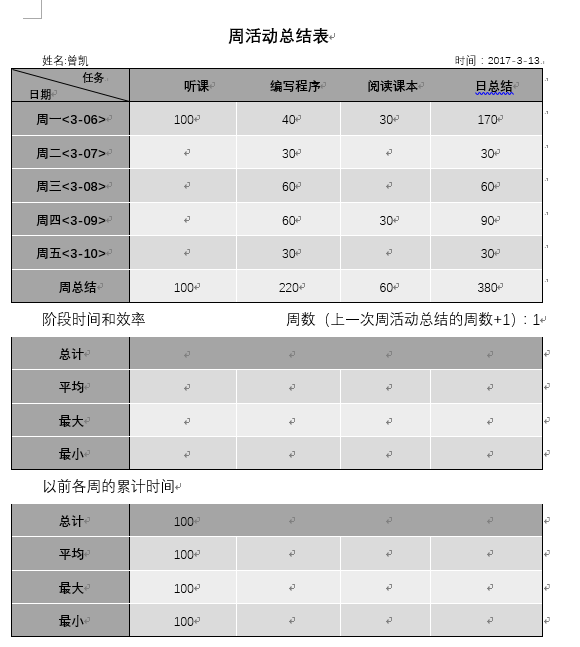 周活动总结表

姓名:曾凯 时间：2017-3-13

| 任务 日期 | 听课 | 编写程序 | 阅读课本 | 日总结 |
|---|---|---|---|---|
| 周一<3-06> | 100 | 40 | 30 | 170 |
| 周二<3-07> | | 30 | | 30 |
| 周三<3-08> | | 60 | | 60 |
| 周四<3-09> | | 60 | 30 | 90 |
| 周五<3-10> | | 30 | | 30 |
| 周总结 | 100 | 220 | 60 | 380 |

阶段时间和效率 周数（上一次周活动总结的周数+1）：1

| 总计 | | | | |
|---|---|---|---|---|
| 平均 | | | | |
| 最大 | | | | |
| 最小 | | | | |

以前各周的累计时间

| 总计 | 100 | | | |
|---|---|---|---|---|
| 平均 | 100 | | | |
| 最大 | 100 | | | |
| 最小 | 100 | | | |